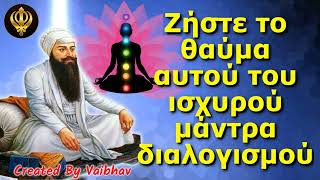 Ζήστε το θαύμα αυτού του ισχυρού μάντρα διαλογισμού

Created By Vaibhav